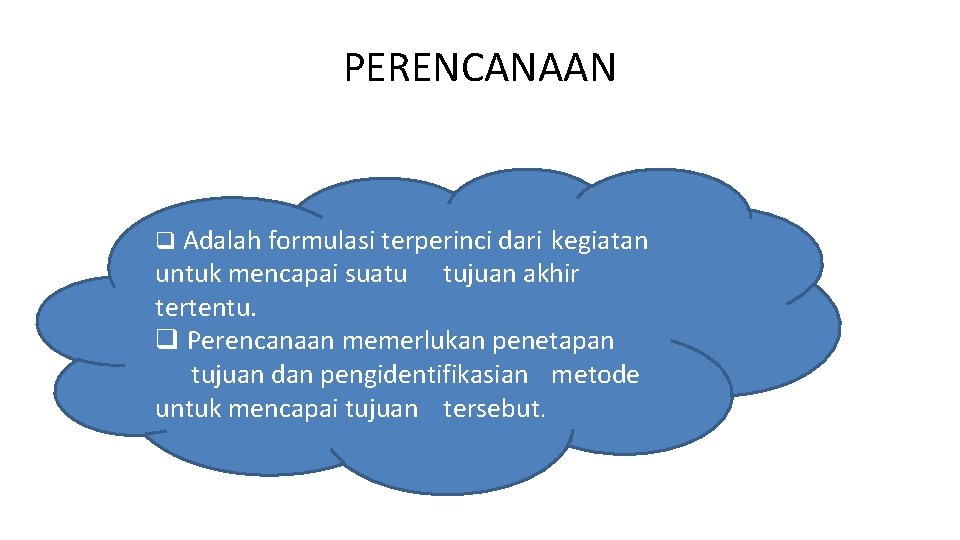 PERENCANAAN

☐ Adalah formulasi terperinci dari kegiatan untuk mencapai suatu tujuan akhir tertentu.

☐ Perencanaan memerlukan penetapan tujuan dan pengidentifikasian metode untuk mencapai tujuan tersebut.